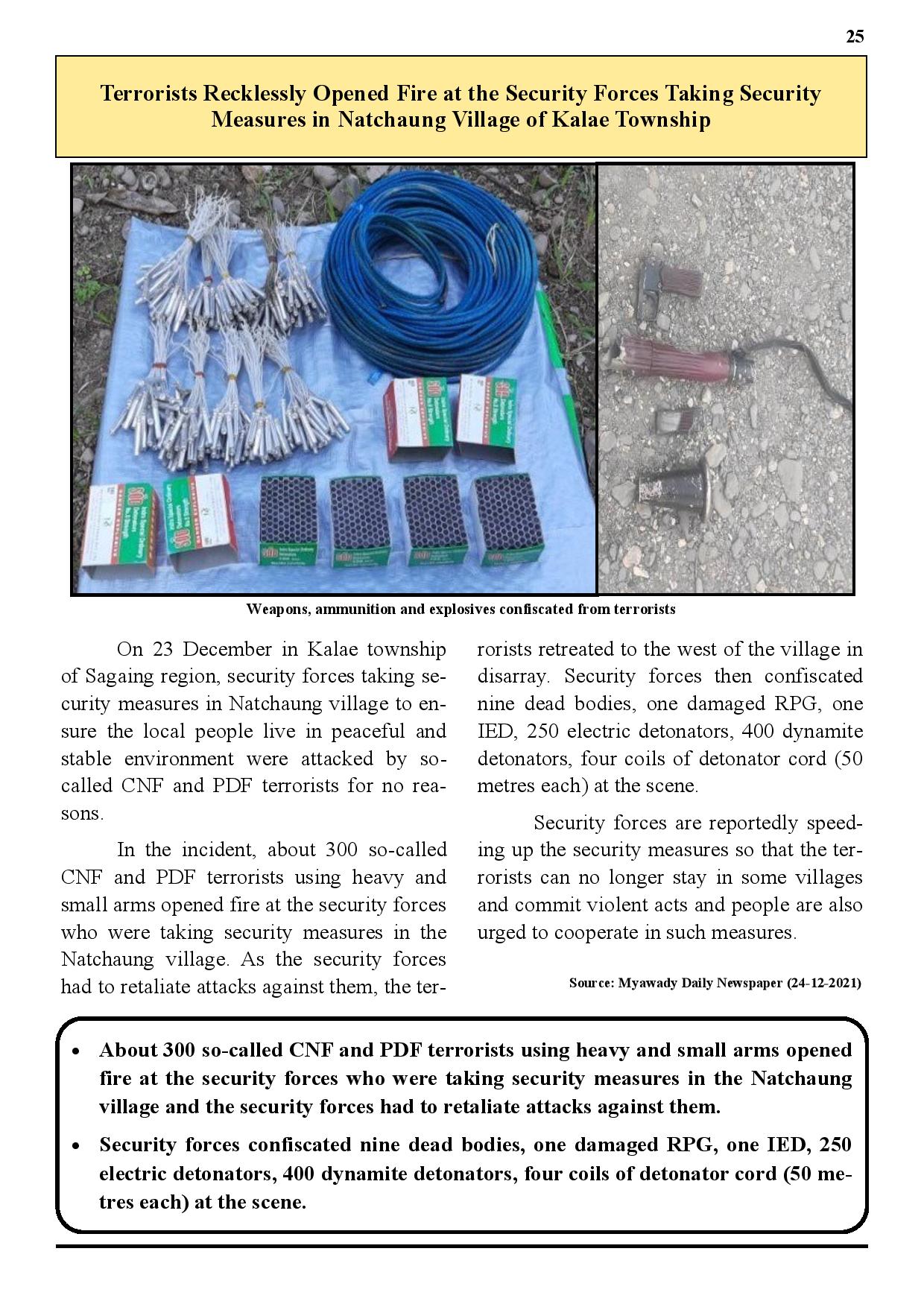 25

Terrorists Recklessly Opened Fire at the Security Forces Taking Security Measures in Natchaung Village of Kalae Township

Weapons, ammunition and explosives confiscated from terrorists

On 23 December in Kalae township of Sagaing region, security forces taking security measures in Natchaung village to ensure the local people live in peaceful and stable environment were attacked by so-called CNF and PDF terrorists for no reasons.

In the incident, about 300 so-called CNF and PDF terrorists using heavy and small arms opened fire at the security forces who were taking security measures in the Natchaung village. As the security forces had to retaliate attacks against them, the terrorists retreated to the west of the village in disarray. Security forces then confiscated nine dead bodies, one damaged RPG, one IED, 250 electric detonators, 400 dynamite detonators, four coils of detonator cord (50 metres each) at the scene.

Security forces are reportedly speeding up the security measures so that the terrorists can no longer stay in some villages and commit violent acts and people are also urged to cooperate in such measures.

Source: Myawady Daily Newspaper (24-12-2021)

• About 300 so-called CNF and PDF terrorists using heavy and small arms opened fire at the security forces who were taking security measures in the Natchaung village and the security forces had to retaliate attacks against them.
• Security forces confiscated nine dead bodies, one damaged RPG, one IED, 250 electric detonators, 400 dynamite detonators, four coils of detonator cord (50 metres each) at the scene.